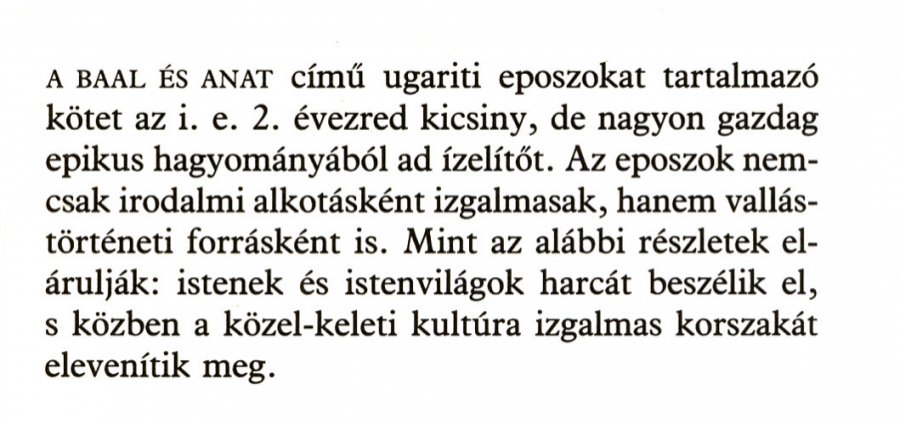 A BAAL ÉS ANAT című ugariti eposzokat tartalmazó kötet az i. e. 2. évezred kicsiny, de nagyon gazdag epikus hagyományából ad ízelítőt. Az eposzok nemcsak irodalmi alkotásként izgalmasak, hanem vallástörténeti forrásként is. Mint az alábbi részletek elárulják: istenek és istenvilágok harcát beszélik el, s közben a közel-keleti kultúra izgalmas korszakát elevenítik meg.